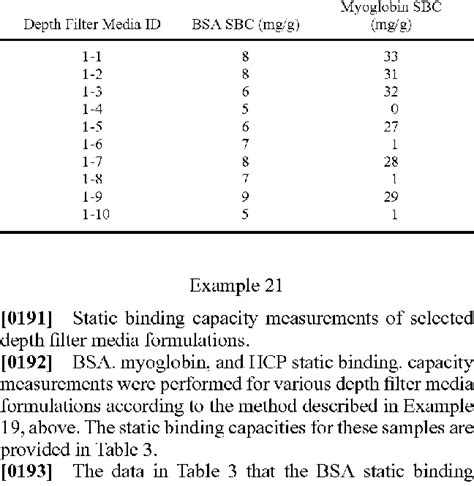 | Depth Filter Media ID | BSA SBC (mg/g) | Myoglobin SBC (mg/g) |
|---|---|---|
| 1-1 | 8 | 33 |
| 1-2 | 8 | 31 |
| 1-3 | 6 | 32 |
| 1-4 | 5 | 0 |
| 1-5 | 6 | 27 |
| 1-6 | 7 | 1 |
| 1-7 | 8 | 28 |
| 1-8 | 7 | 1 |
| 1-9 | 9 | 29 |
| 1-10 | 5 | 1 |

Example 21

[0191] Static binding capacity measurements of selected depth filter media formulations.

[0192] BSA. myoglobin, and HCP static binding. capacity measurements were performed for various depth filter media formulations according to the method described in Example 19, above. The static binding capacities for these samples are provided in Table 3.

[0193] The data in Table 3 that the BSA static binding